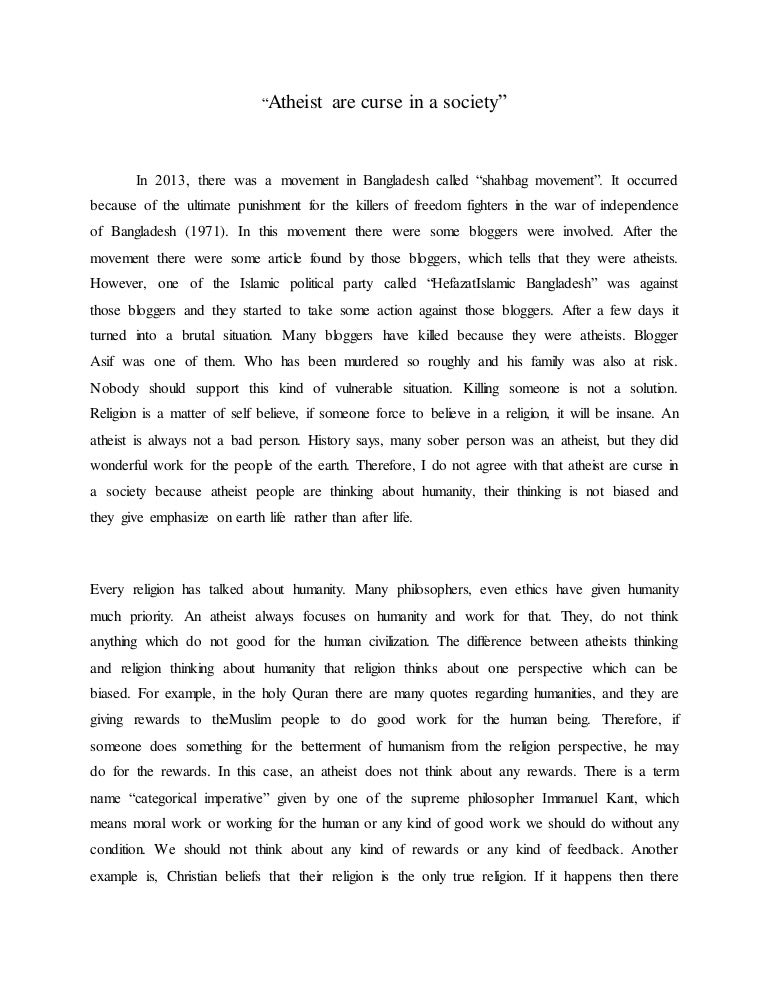 “Atheist are curse in a society”

In 2013, there was a movement in Bangladesh called “shahbag movement”. It occurred because of the ultimate punishment for the killers of freedom fighters in the war of independence of Bangladesh (1971). In this movement there were some bloggers were involved. After the movement there were some article found by those bloggers, which tells that they were atheists. However, one of the Islamic political party called “HefazatIslamic Bangladesh” was against those bloggers and they started to take some action against those bloggers. After a few days it turned into a brutal situation. Many bloggers have killed because they were atheists. Blogger Asif was one of them. Who has been murdered so roughly and his family was also at risk. Nobody should support this kind of vulnerable situation. Killing someone is not a solution. Religion is a matter of self believe, if someone force to believe in a religion, it will be insane. An atheist is always not a bad person. History says, many sober person was an atheist, but they did wonderful work for the people of the earth. Therefore, I do not agree with that atheist are curse in a society because atheist people are thinking about humanity, their thinking is not biased and they give emphasize on earth life rather than after life.

Every religion has talked about humanity. Many philosophers, even ethics have given humanity much priority. An atheist always focuses on humanity and work for that. They, do not think anything which do not good for the human civilization. The difference between atheists thinking and religion thinking about humanity that religion thinks about one perspective which can be biased. For example, in the holy Quran there are many quotes regarding humanities, and they are giving rewards to theMuslim people to do good work for the human being. Therefore, if someone does something for the betterment of humanism from the religion perspective, he may do for the rewards. In this case, an atheist does not think about any rewards. There is a term name “categorical imperative” given by one of the supreme philosopher Immanuel Kant, which means moral work or working for the human or any kind of good work we should do without any condition. We should not think about any kind of rewards or any kind of feedback. Another example is, Christian beliefs that their religion is the only true religion. If it happens then there